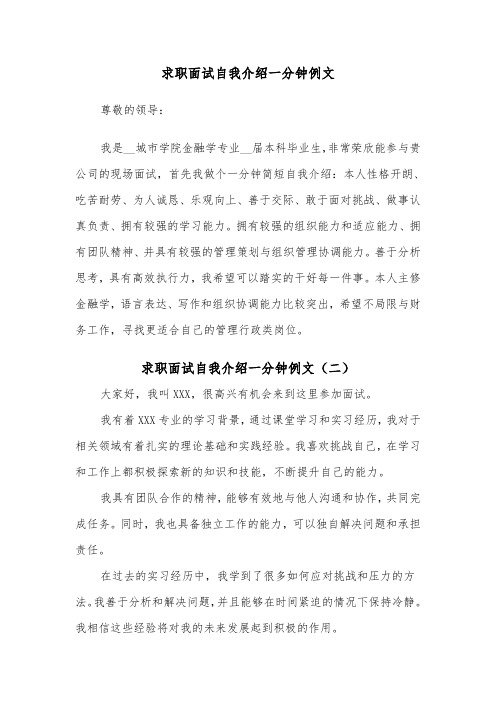 求职面试自我介绍一分钟例文

尊敬的领导：

我是__城市学院金融学专业__届本科毕业生,非常荣欣能参与贵公司的现场面试，首先我做个一分钟简短自我介绍：本人性格开朗、吃苦耐劳、为人诚恳、乐观向上、善于交际、敢于面对挑战、做事认真负责、拥有较强的学习能力。拥有较强的组织能力和适应能力、拥有团队精神、并具有较强的管理策划与组织管理协调能力。善于分析思考，具有高效执行力，我希望可以踏实的干好每一件事。本人主修金融学，语言表达、写作和组织协调能力比较突出，希望不局限与财务工作，寻找更适合自己的管理行政类岗位。

求职面试自我介绍一分钟例文（二）

大家好，我叫XXX，很高兴有机会来到这里参加面试。

我有着XXX专业的学习背景，通过课堂学习和实习经历，我对于相关领域有着扎实的理论基础和实践经验。我喜欢挑战自己，在学习和工作上都积极探索新的知识和技能，不断提升自己的能力。

我具有团队合作的精神，能够有效地与他人沟通和协作，共同完成任务。同时，我也具备独立工作的能力，可以独自解决问题和承担责任。

在过去的实习经历中，我学到了很多如何应对挑战和压力的方法。我善于分析和解决问题，并且能够在时间紧迫的情况下保持冷静。我相信这些经验将对我的未来发展起到积极的作用。